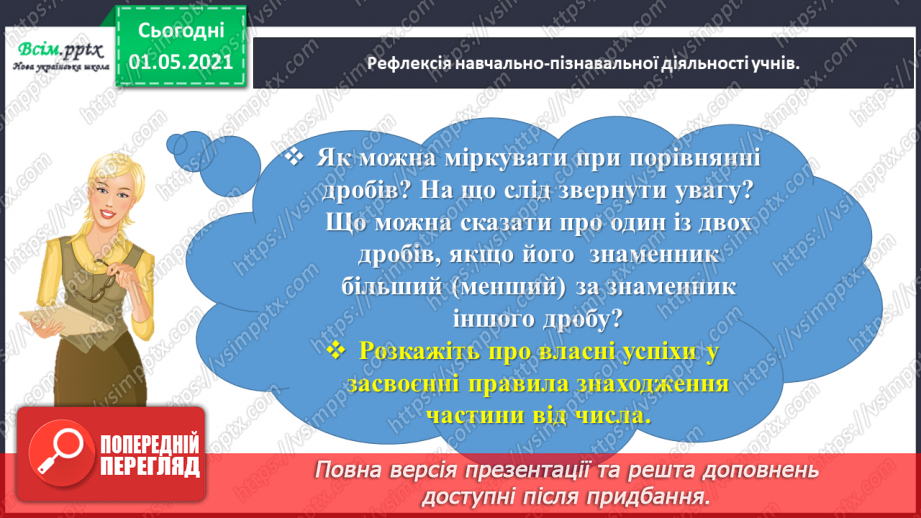 Всім.pptx
Нова українська школа

Сьогодні
01.05.2021

Рефлексія навчально-пізнавальної діяльності учнів.

❖ Як можна міркувати при порівнянні дробів? На що слід звернути увагу? Що можна сказати про один із двох дробів, якщо його знаменник більший (менший) за знаменник іншого дробу?

❖ Розкажіть про власні успіхи у засвоєнні правила знаходження частини від числа.

ПОПЕРЕДНІЙ ПЕРЕГЛЯД

Повна версія презентації та решта доповнень доступні після придбання.

https://vsimpptx.com